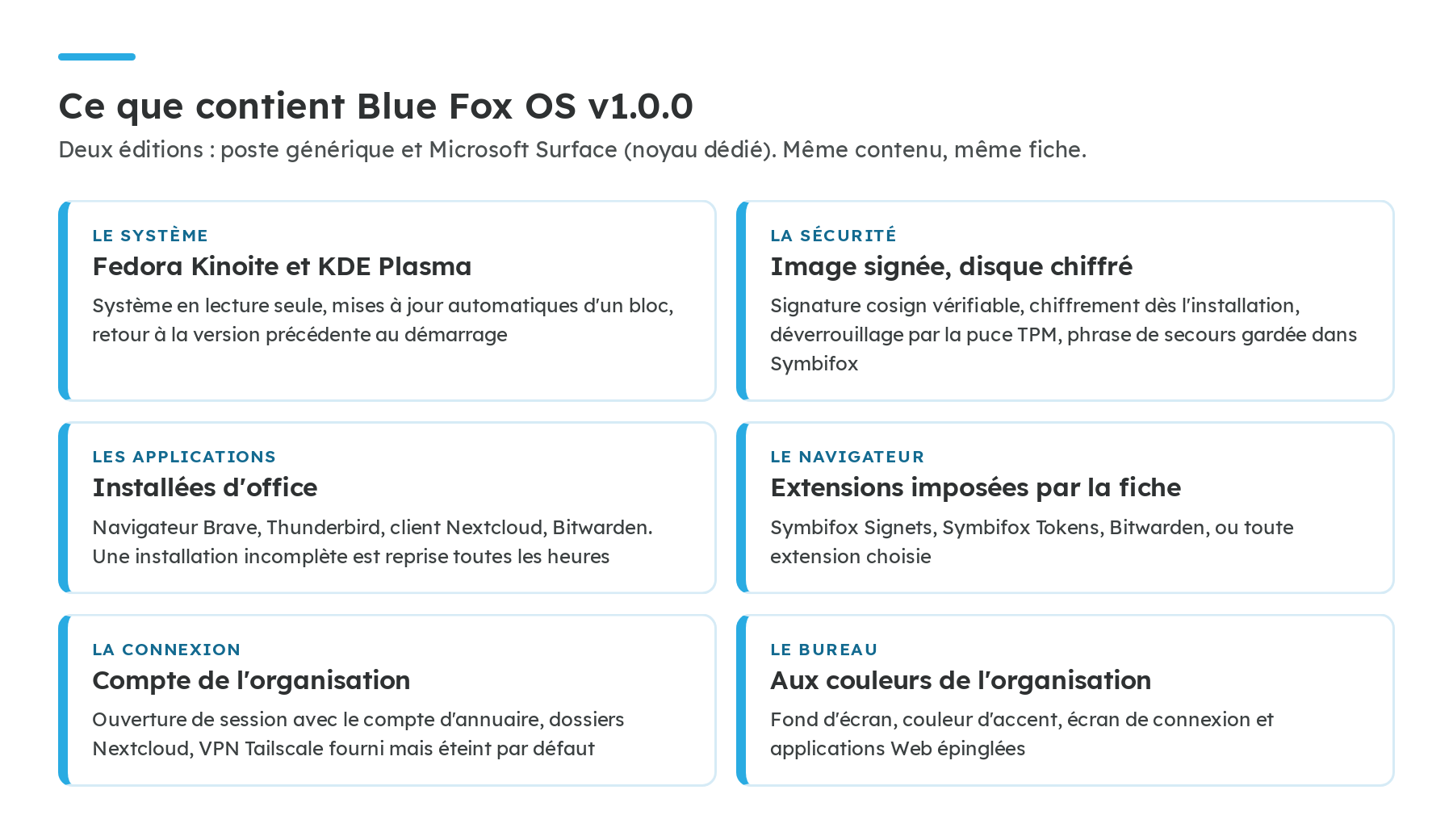 Ce que contient Blue Fox OS v1.0.0

Deux éditions : poste générique et Microsoft Surface (noyau dédié). Même contenu, même fiche.

LE SYSTÈME

Fedora Kinoite et KDE Plasma

Système en lecture seule, mises à jour automatiques d'un bloc, retour à la version précédente au démarrage

LA SÉCURITÉ

Image signée, disque chiffré

Signature cosign vérifiable, chiffrement dès l'installation, déverrouillage par la puce TPM, phrase de secours gardée dans Symbifox

LES APPLICATIONS

Installées d'office

Navigateur Brave, Thunderbird, client Nextcloud, Bitwarden. Une installation incomplète est reprise toutes les heures

LE NAVIGATEUR

Extensions imposées par la fiche

Symbifox Signets, Symbifox Tokens, Bitwarden, ou toute extension choisie

LA CONNEXION

Compte de l'organisation

Ouverture de session avec le compte d'annuaire, dossiers Nextcloud, VPN Tailscale fourni mais éteint par défaut

LE BUREAU

Aux couleurs de l'organisation

Fond d'écran, couleur d'accent, écran de connexion et applications Web épinglées